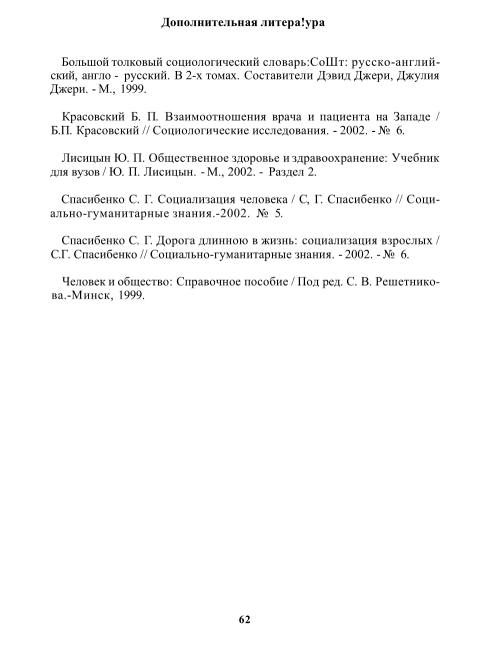 Дополнительная литера!ура

Большой толковый социологический словарь:СоШт: русско-английский, англо - русский. В 2-х томах. Составители Дэвид Джери, Джулия Джери. - М., 1999.

Красовский Б. П. Взаимоотношения врача и пациента на Западе / Б.П. Красовский // Социологические исследования. - 2002. - № 6.

Лисицын Ю. П. Общественное здоровье и здравоохранение: Учебник для вузов / Ю. П. Лисицын. - М., 2002. - Раздел 2.

Спасибенко С. Г. Социализация человека / С, Г. Спасибенко // Социально-гуманитарные знания.-2002. № 5.

Спасибенко С. Г. Дорога длинною в жизнь: социализация взрослых / С.Г. Спасибенко // Социально-гуманитарные знания. - 2002. - № 6.

Человек и общество: Справочное пособие / Под ред. С. В. Решетникова.-Минск, 1999.

62